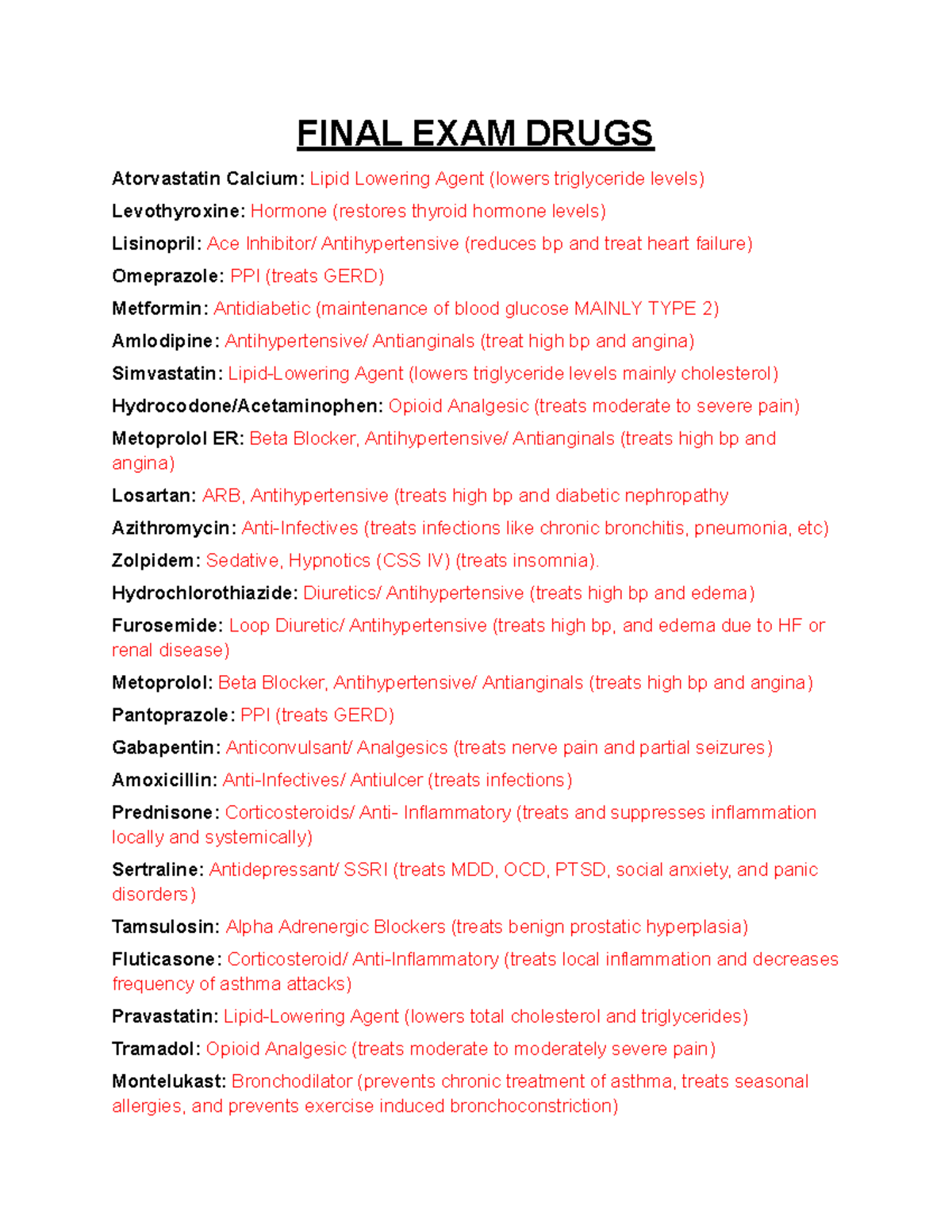 FINAL EXAM DRUGS

Atorvastatin Calcium: Lipid Lowering Agent (lowers triglyceride levels)

Levothyroxine: Hormone (restores thyroid hormone levels)

Lisinopril: Ace Inhibitor/ Antihypertensive (reduces bp and treat heart failure)

Omeprazole: PPI (treats GERD)

Metformin: Antidiabetic (maintenance of blood glucose MAINLY TYPE 2)

Amlodipine: Antihypertensive/ Antianginals (treat high bp and angina)

Simvastatin: Lipid-Lowering Agent (lowers triglyceride levels mainly cholesterol)

Hydrocodone/Acetaminophen: Opioid Analgesic (treats moderate to severe pain)

Metoprolol ER: Beta Blocker, Antihypertensive/ Antianginals (treats high bp and angina)

Losartan: ARB, Antihypertensive (treats high bp and diabetic nephropathy

Azithromycin: Anti-Infectives (treats infections like chronic bronchitis, pneumonia, etc)

Zolpidem: Sedative, Hypnotics (CSS IV) (treats insomnia).

Hydrochlorothiazide: Diuretics/ Antihypertensive (treats high bp and edema)

Furosemide: Loop Diuretic/ Antihypertensive (treats high bp, and edema due to HF or renal disease)

Metoprolol: Beta Blocker, Antihypertensive/ Antianginals (treats high bp and angina)

Pantoprazole: PPI (treats GERD)

Gabapentin: Anticonvulsant/ Analgesics (treats nerve pain and partial seizures)

Amoxicillin: Anti-Infectives/ Antiulcer (treats infections)

Prednisone: Corticosteroids/ Anti- Inflammatory (treats and suppresses inflammation locally and systemically)

Sertraline: Antidepressant/ SSRI (treats MDD, OCD, PTSD, social anxiety, and panic disorders)

Tamsulosin: Alpha Adrenergic Blockers (treats benign prostatic hyperplasia)

Fluticasone: Corticosteroid/ Anti-Inflammatory (treats local inflammation and decreases frequency of asthma attacks)

Pravastatin: Lipid-Lowering Agent (lowers total cholesterol and triglycerides)

Tramadol: Opioid Analgesic (treats moderate to moderately severe pain)

Montelukast: Bronchodilator (prevents chronic treatment of asthma, treats seasonal allergies, and prevents exercise induced bronchoconstriction)